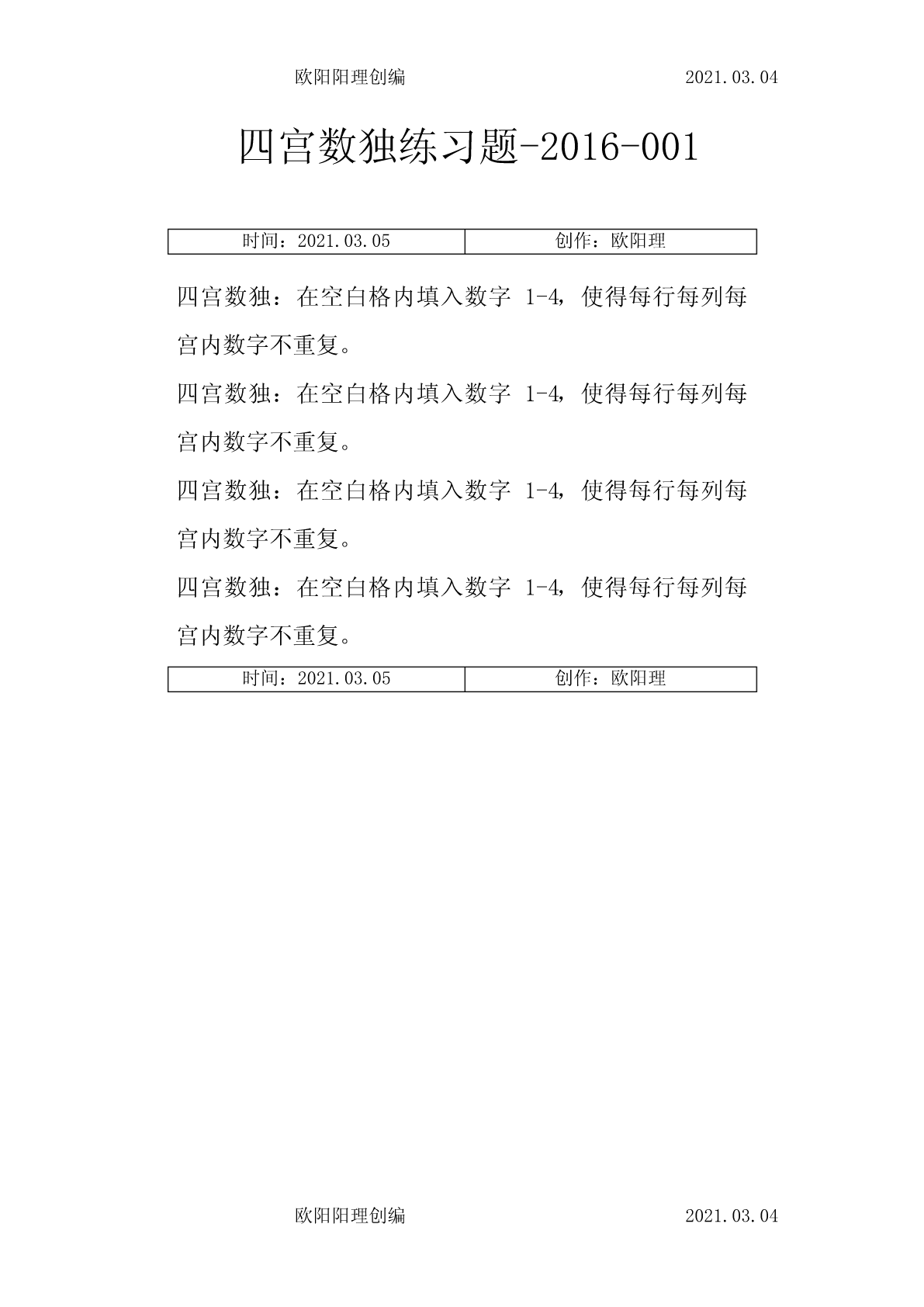 欧阳阳理创编 2021.03.04

四宫数独练习题-2016-001

| 时间：2021.03.05 | 创作：欧阳理 |
|---|---|

四宫数独：在空白格内填入数字 1-4，使得每行每列每宫内数字不重复。

四宫数独：在空白格内填入数字 1-4，使得每行每列每宫内数字不重复。

四宫数独：在空白格内填入数字 1-4，使得每行每列每宫内数字不重复。

四宫数独：在空白格内填入数字 1-4，使得每行每列每宫内数字不重复。

| 时间：2021.03.05 | 创作：欧阳理 |
|---|---|

欧阳阳理创编 2021.03.04